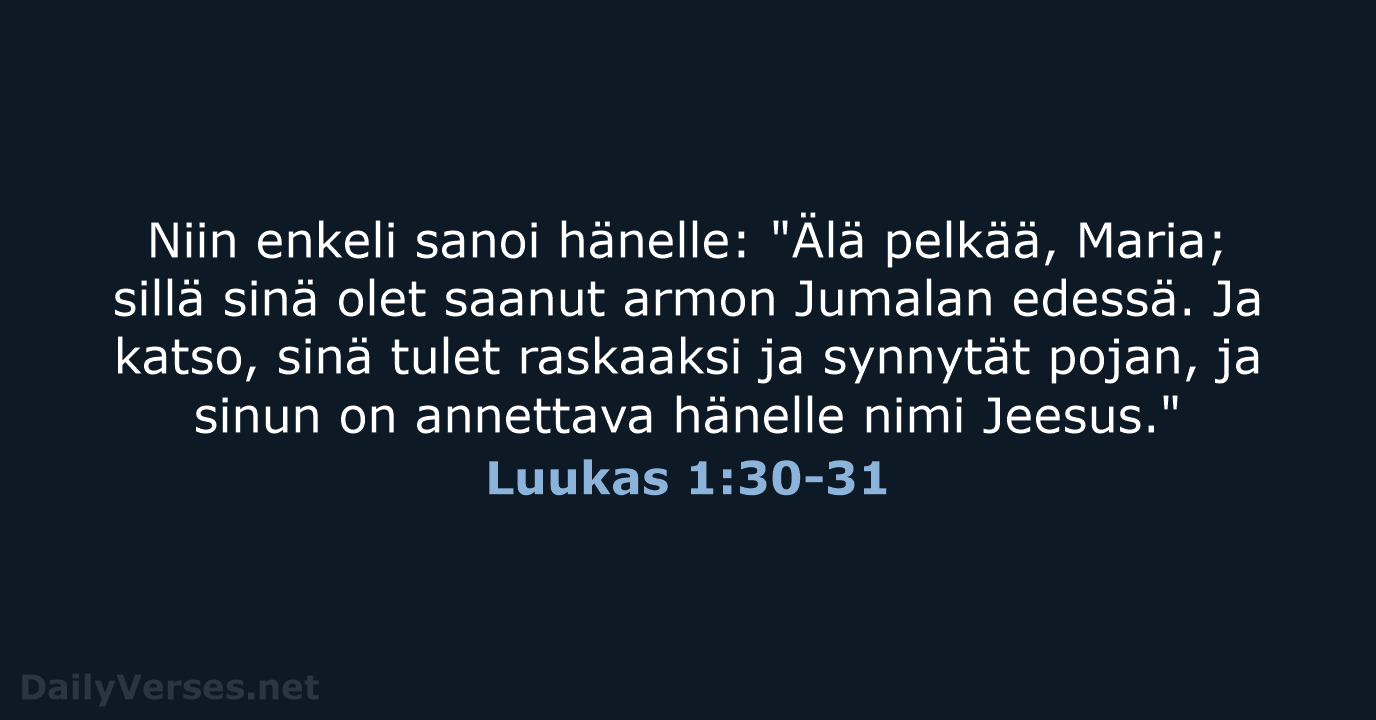 Niin enkeli sanoi hänelle: "Älä pelkää, Maria; sillä sinä olet saanut armon Jumalan edessä. Ja katso, sinä tulet raskaaksi ja synnytät pojan, ja sinun on annettava hänelle nimi Jeesus."

Luukas 1:30-31

DailyVerses.net